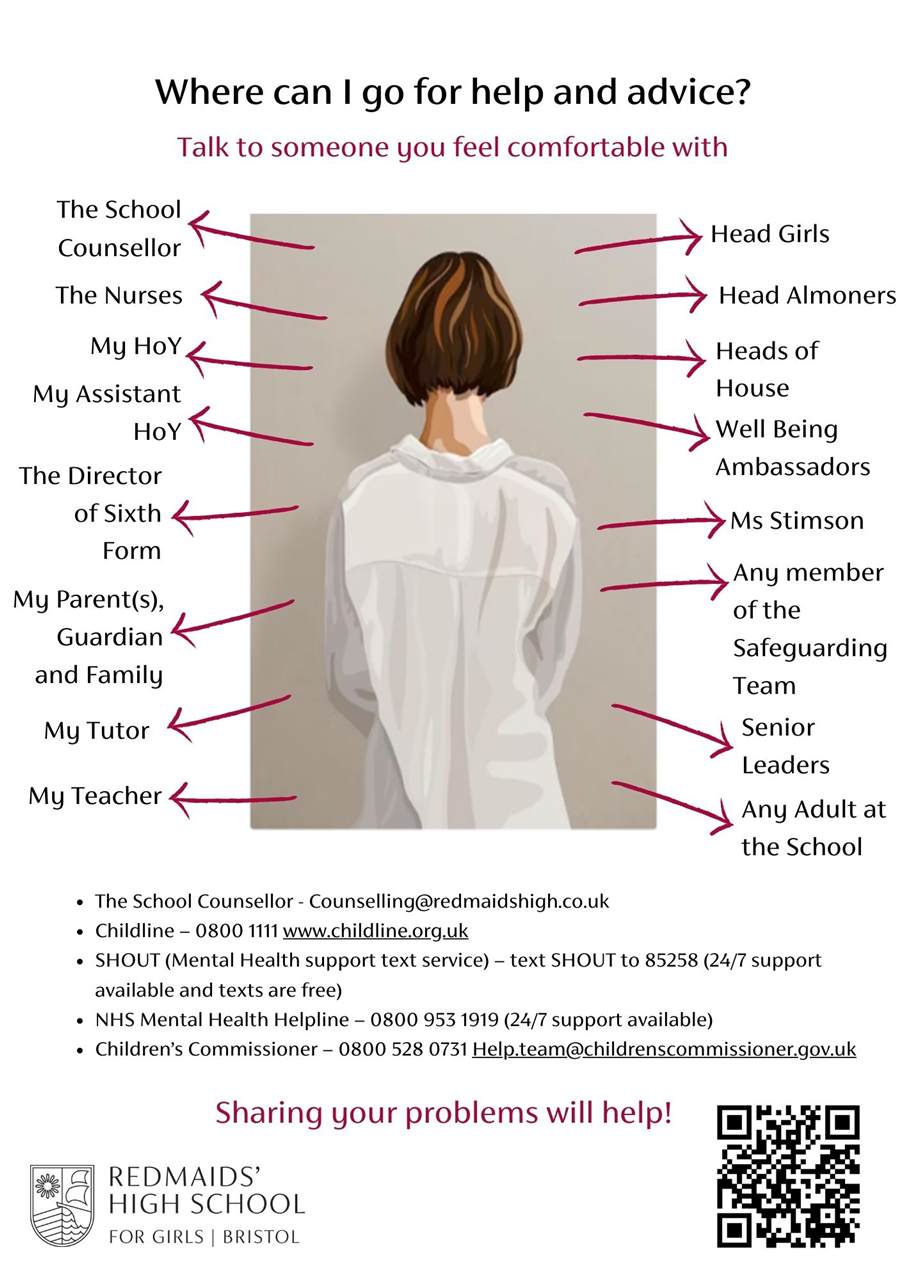 Where can I go for help and advice?

Talk to someone you feel comfortable with

The School Counsellor

The Nurses

My HoY

My Assistant HoY

The Director of Sixth Form

My Parent(s), Guardian and Family

My Tutor

My Teacher

Head Girls

Head Almoners

Heads of House

Well Being Ambassadors

Ms Stimson

Any member of the Safeguarding Team

Senior Leaders

Any Adult at the School

• The School Counsellor - Counselling@redmaidshigh.co.uk
• Childline – 0800 1111 www.childline.org.uk
• SHOUT (Mental Health support text service) – text SHOUT to 85258 (24/7 support available and texts are free)
• NHS Mental Health Helpline – 0800 953 1919 (24/7 support available)
• Children's Commissioner – 0800 528 0731 Help.team@childrenscommissioner.gov.uk

Sharing your problems will help!

REDMAIDS'
HIGH SCHOOL
FOR GIRLS | BRISTOL